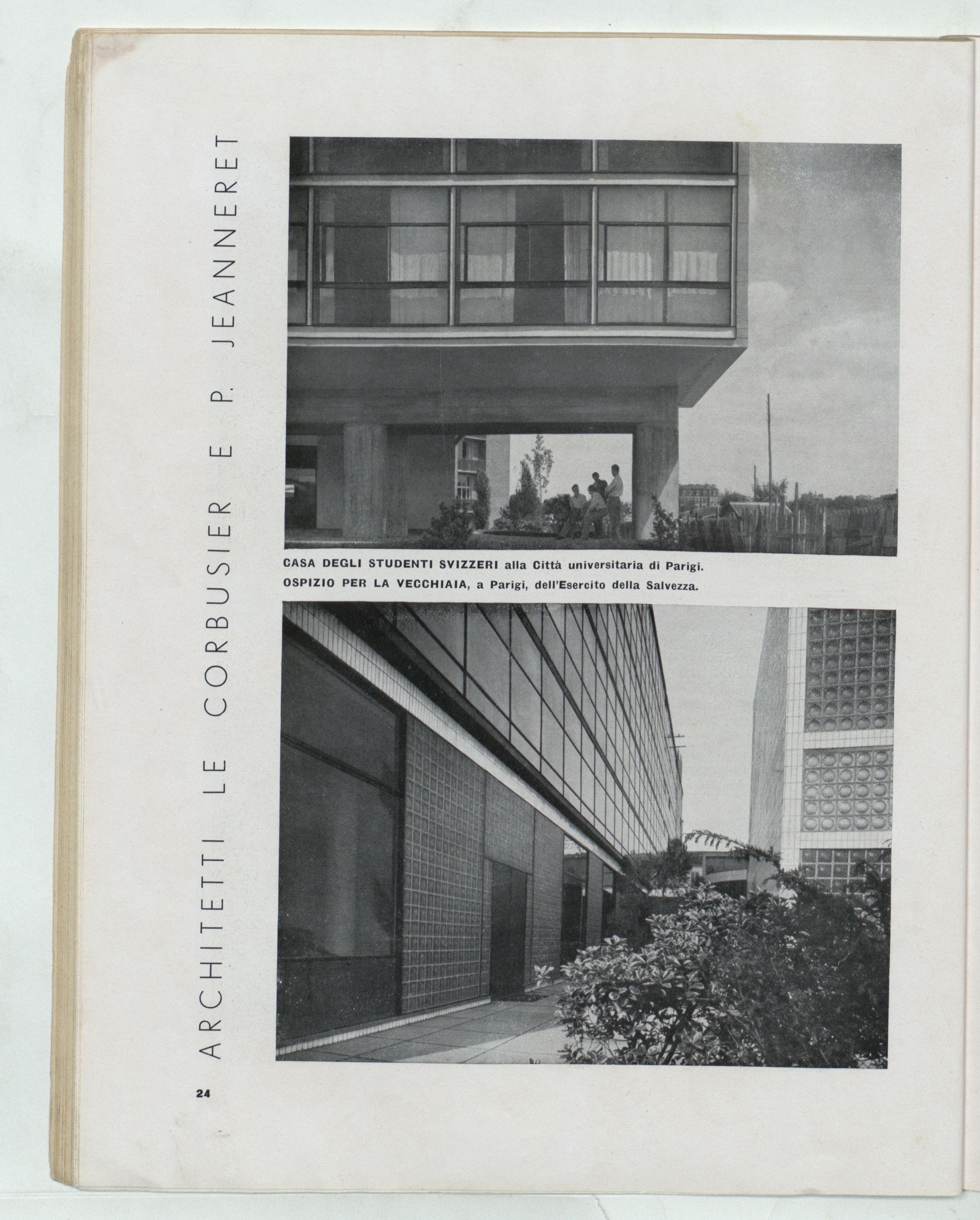 ARCHITETTI LE CORBUSIER E P. JEANNERET

CASA DEGLI STUDENTI SVIZZERI alla Città universitaria di Parigi.
OSPIZIO PER LA VECCHIAIA, a Parigi, dell'Esercito della Salvezza.

24